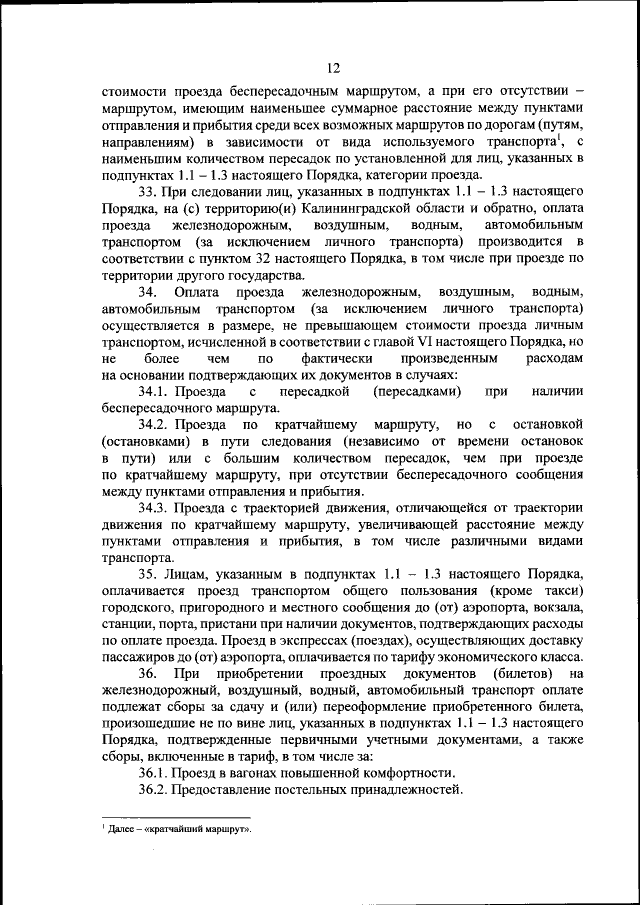 12

стоимости проезда беспересадочным маршрутом, а при его отсутствии – маршрутом, имеющим наименьшее суммарное расстояние между пунктами отправления и прибытия среди всех возможных маршрутов по дорогам (путям, направлениям) в зависимости от вида используемого транспорта$^1$, с наименьшим количеством пересадок по установленной для лиц, указанных в подпунктах 1.1 – 1.3 настоящего Порядка, категории проезда.

33. При следовании лиц, указанных в подпунктах 1.1 – 1.3 настоящего Порядка, на (с) территорию(и) Калининградской области и обратно, оплата проезда железнодорожным, воздушным, водным, автомобильным транспортом (за исключением личного транспорта) производится в соответствии с пунктом 32 настоящего Порядка, в том числе при проезде по территории другого государства.

34. Оплата проезда железнодорожным, воздушным, водным, автомобильным транспортом (за исключением личного транспорта) осуществляется в размере, не превышающем стоимости проезда личным транспортом, исчисленной в соответствии с главой VI настоящего Порядка, но не более чем по фактически произведенным расходам на основании подтверждающих их документов в случаях:

34.1. Проезда с пересадкой (пересадками) при наличии беспересадочного маршрута.

34.2. Проезда по кратчайшему маршруту, но с остановкой (остановками) в пути следования (независимо от времени остановок в пути) или с большим количеством пересадок, чем при проезде по кратчайшему маршруту, при отсутствии беспересадочного сообщения между пунктами отправления и прибытия.

34.3. Проезда с траекторией движения, отличающейся от траектории движения по кратчайшему маршруту, увеличивающей расстояние между пунктами отправления и прибытия, в том числе различными видами транспорта.

35. Лицам, указанным в подпунктах 1.1 – 1.3 настоящего Порядка, оплачивается проезд транспортом общего пользования (кроме такси) городского, пригородного и местного сообщения до (от) аэропорта, вокзала, станции, порта, пристани при наличии документов, подтверждающих расходы по оплате проезда. Проезд в экспрессах (поездах), осуществляющих доставку пассажиров до (от) аэропорта, оплачивается по тарифу экономического класса.

36. При приобретении проездных документов (билетов) на железнодорожный, воздушный, водный, автомобильный транспорт оплате подлежат сборы за сдачу и (или) переоформление приобретенного билета, произошедшие не по вине лиц, указанных в подпунктах 1.1 – 1.3 настоящего Порядка, подтвержденные первичными учетными документами, а также сборы, включенные в тариф, в том числе за:

36.1. Проезд в вагонах повышенной комфортности.

36.2. Предоставление постельных принадлежностей.

$^1$ Далее – «кратчайший маршрут».